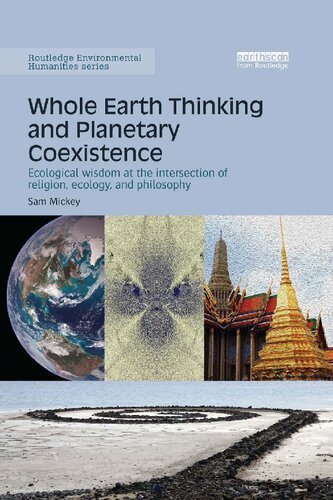 Routledge Environmental Humanities series

earthscan
from Routledge

Whole Earth Thinking and Planetary Coexistence

Ecological wisdom at the intersection of religion, ecology, and philosophy

Sam Mickey